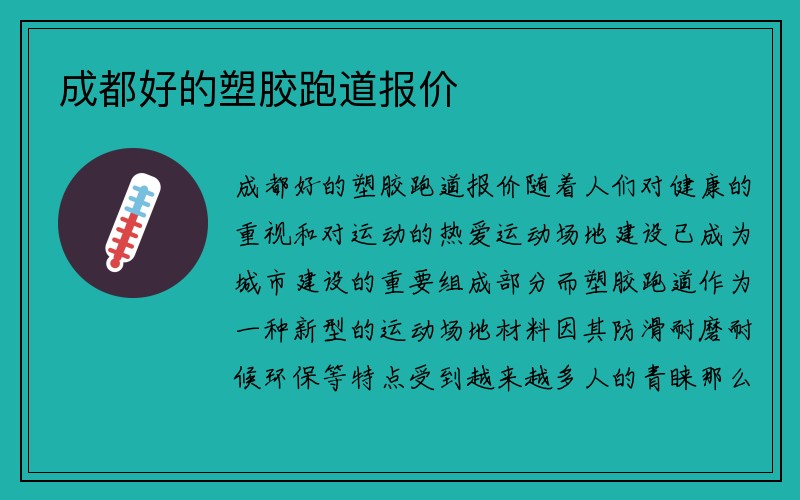 成都好的塑胶跑道报价

成都好的塑胶跑道报价随着人们对健康的重视和对运动的热爱运动场地建设已成为城市建设的重要组成部分而塑胶跑道作为一种新型的运动场地材料因其防滑耐磨耐候环保等特点受到越来越多人的青睐那么